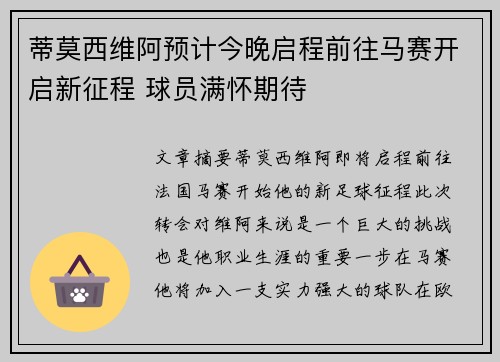 蒂莫西维阿预计今晚启程前往马赛开启新征程 球员满怀期待

文章摘要蒂莫西维阿即将启程前往法国马赛开始他的新足球征程此次转会对维阿来说是一个巨大的挑战也是他职业生涯的重要一步在马赛他将加入一支实力强大的球队在欧